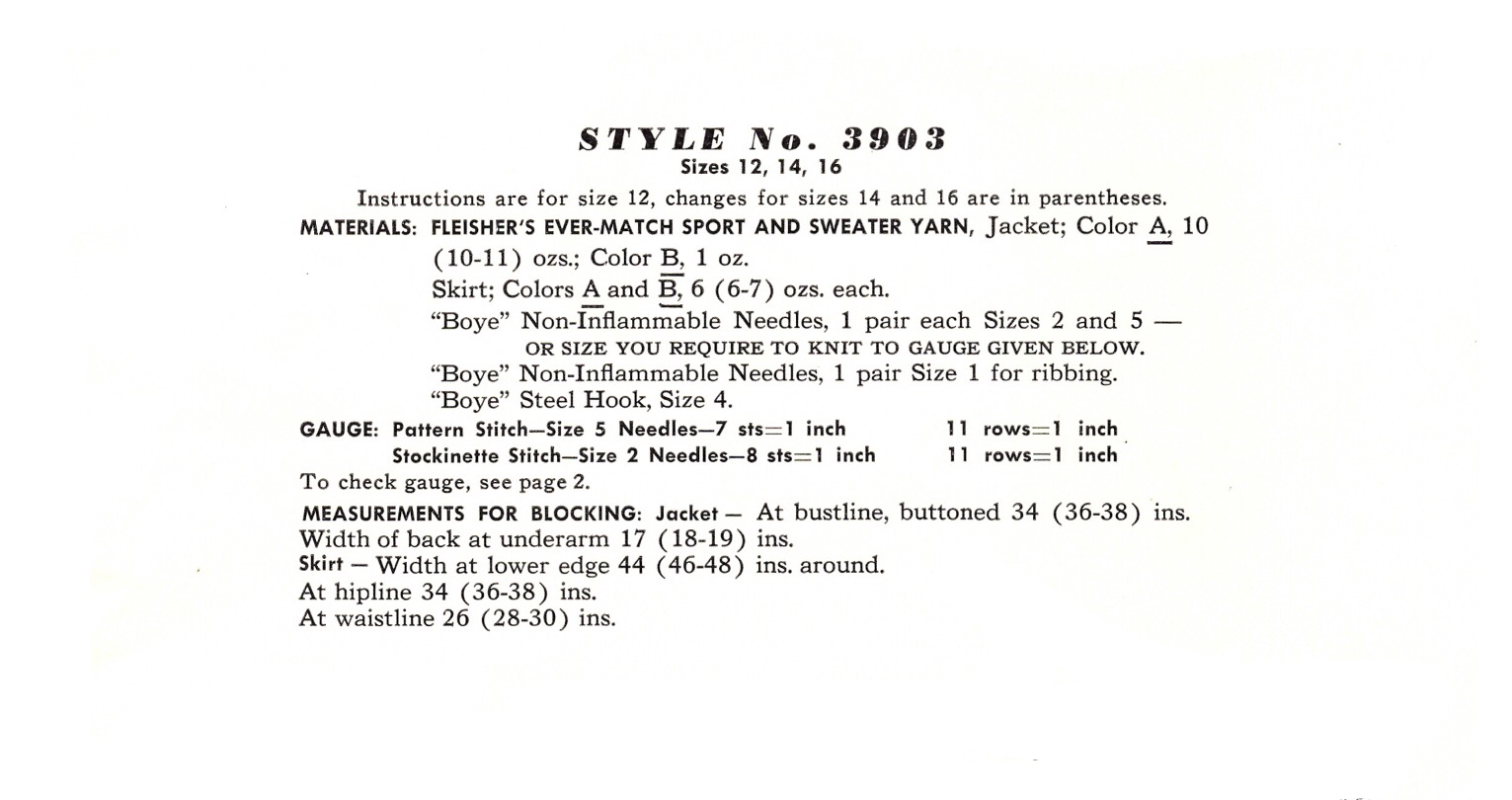 STYLE No. 3903
Sizes 12, 14, 16

Instructions are for size 12, changes for sizes 14 and 16 are in parentheses.

MATERIALS: FLEISHER'S EVER-MATCH SPORT AND SWEATER YARN, Jacket; Color A, 10 (10-11) ozs.; Color B, 1 oz.
Skirt; Colors A and B, 6 (6-7) ozs. each.
"Boye" Non-Inflammable Needles, 1 pair each Sizes 2 and 5 — OR SIZE YOU REQUIRE TO KNIT TO GAUGE GIVEN BELOW.
"Boye" Non-Inflammable Needles, 1 pair Size 1 for ribbing.
"Boye" Steel Hook, Size 4.

GAUGE: Pattern Stitch—Size 5 Needles—7 sts=1 inch 11 rows=1 inch
Stockinette Stitch—Size 2 Needles—8 sts=1 inch 11 rows=1 inch
To check gauge, see page 2.

MEASUREMENTS FOR BLOCKING: Jacket — At bustline, buttoned 34 (36-38) ins.
Width of back at underarm 17 (18-19) ins.
Skirt — Width at lower edge 44 (46-48) ins. around.
At hipline 34 (36-38) ins.
At waistline 26 (28-30) ins.